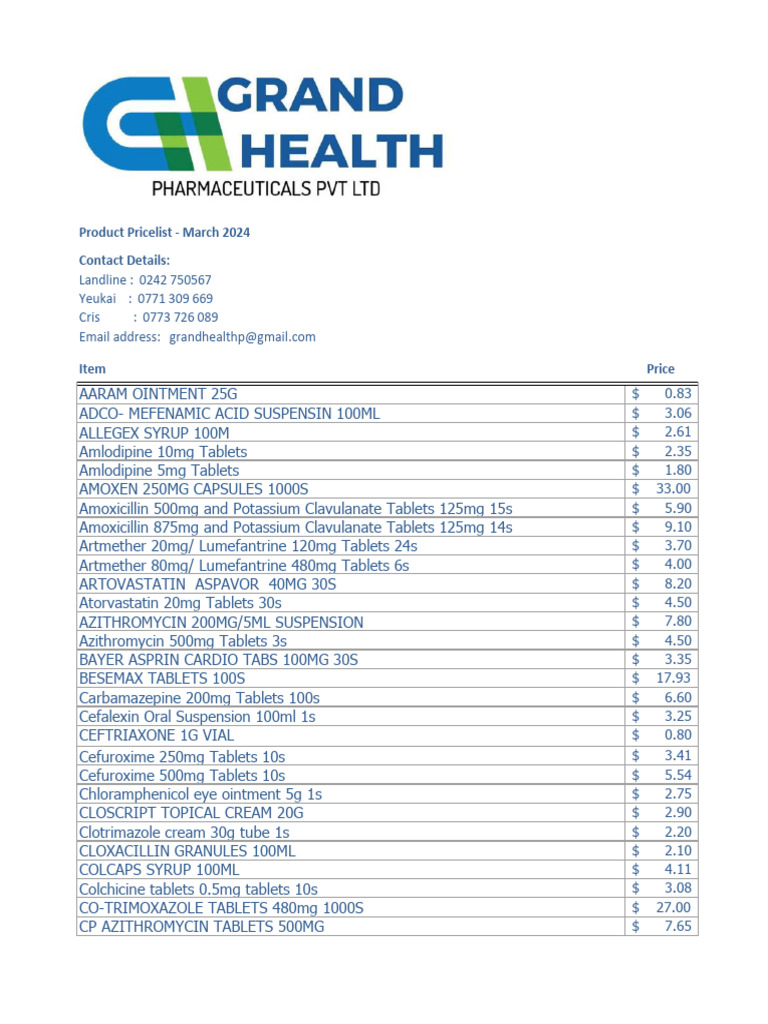 GRAND HEALTH
PHARMACEUTICALS PVT LTD

Product Pricelist - March 2024

Contact Details:
Landline : 0242 750567
Yeukai : 0771 309 669
Cris : 0773 726 089
Email address: grandhealthp@gmail.com

| Item | Price |
|---|---|
| AARAM OINTMENT 25G | $ 0.83 |
| ADCO- MEFENAMIC ACID SUSPENSIN 100ML | $ 3.06 |
| ALLEGEX SYRUP 100M | $ 2.61 |
| Amlodipine 10mg Tablets | $ 2.35 |
| Amlodipine 5mg Tablets | $ 1.80 |
| AMOXEN 250MG CAPSULES 1000S | $ 33.00 |
| Amoxicillin 500mg and Potassium Clavulanate Tablets 125mg 15s | $ 5.90 |
| Amoxicillin 875mg and Potassium Clavulanate Tablets 125mg 14s | $ 9.10 |
| Artmether 20mg/ Lumefantrine 120mg Tablets 24s | $ 3.70 |
| Artmether 80mg/ Lumefantrine 480mg Tablets 6s | $ 4.00 |
| ARTOVASTATIN ASPAVOR 40MG 30S | $ 8.20 |
| Atorvastatin 20mg Tablets 30s | $ 4.50 |
| AZITHROMYCIN 200MG/5ML SUSPENSION | $ 7.80 |
| Azithromycin 500mg Tablets 3s | $ 4.50 |
| BAYER ASPRIN CARDIO TABS 100MG 30S | $ 3.35 |
| BESEMAX TABLETS 100S | $ 17.93 |
| Carbamazepine 200mg Tablets 100s | $ 6.60 |
| Cefalexin Oral Suspension 100ml 1s | $ 3.25 |
| CEFTRIAXONE 1G VIAL | $ 0.80 |
| Cefuroxime 250mg Tablets 10s | $ 3.41 |
| Cefuroxime 500mg Tablets 10s | $ 5.54 |
| Chloramphenicol eye ointment 5g 1s | $ 2.75 |
| CLOSCRIPT TOPICAL CREAM 20G | $ 2.90 |
| Clotrimazole cream 30g tube 1s | $ 2.20 |
| CLOXACILLIN GRANULES 100ML | $ 2.10 |
| COLCAPS SYRUP 100ML | $ 4.11 |
| Colchicine tablets 0.5mg tablets 10s | $ 3.08 |
| CO-TRIMOXAZOLE TABLETS 480mg 1000S | $ 27.00 |
| CP AZITHROMYCIN TABLETS 500MG | $ 7.65 |